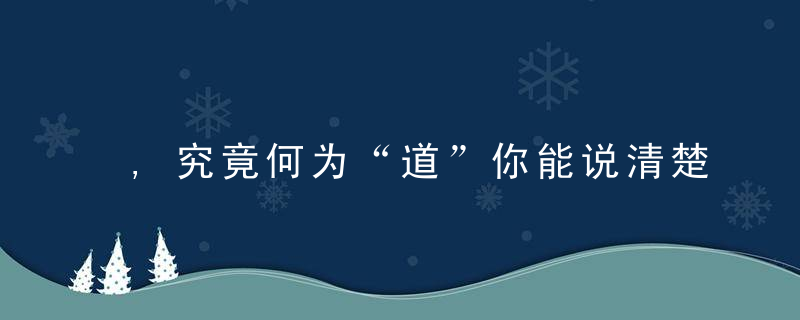 ，究竟何为“道”你能说清楚